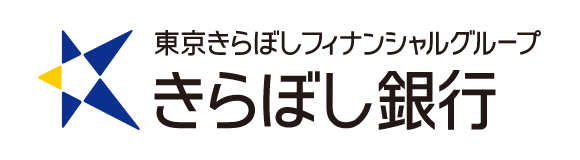 東京きらぼしフィナンシャルグループ
きらぼし銀行